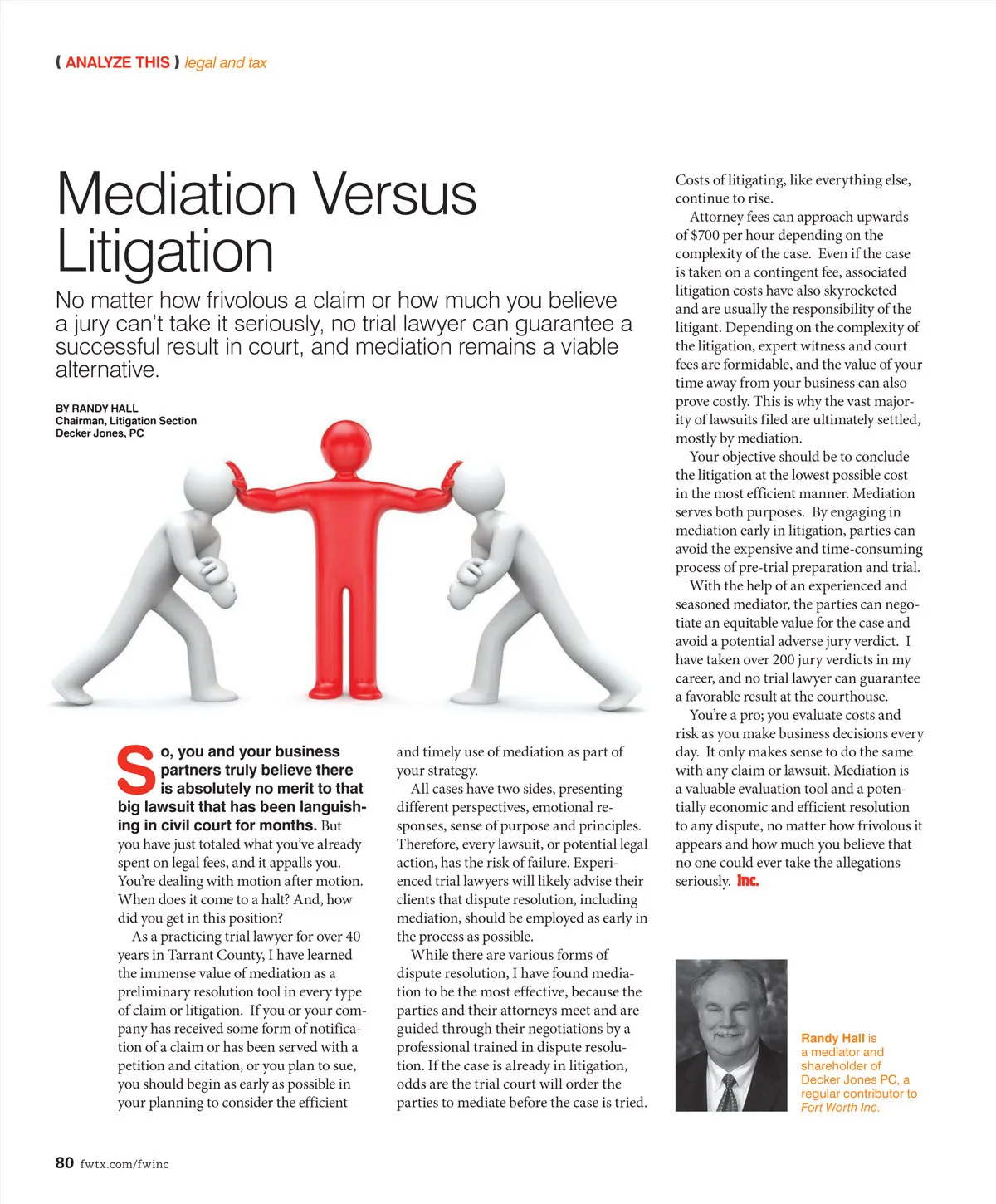 ( ANALYZE THIS ) legal and tax

Mediation Versus Litigation

No matter how frivolous a claim or how much you believe a jury can't take it seriously, no trial lawyer can guarantee a successful result in court, and mediation remains a viable alternative.

BY RANDY HALL
Chairman, Litigation Section
Decker Jones, PC

So, you and your business partners truly believe there is absolutely no merit to that big lawsuit that has been languishing in civil court for months. But you have just totaled what you've already spent on legal fees, and it appalls you. You're dealing with motion after motion. When does it come to a halt? And, how did you get in this position?

As a practicing trial lawyer for over 40 years in Tarrant County, I have learned the immense value of mediation as a preliminary resolution tool in every type of claim or litigation. If you or your company has received some form of notification of a claim or has been served with a petition and citation, or you plan to sue, you should begin as early as possible in your planning to consider the efficient and timely use of mediation as part of your strategy.

All cases have two sides, presenting different perspectives, emotional responses, sense of purpose and principles. Therefore, every lawsuit, or potential legal action, has the risk of failure. Experienced trial lawyers will likely advise their clients that dispute resolution, including mediation, should be employed as early in the process as possible.

While there are various forms of dispute resolution, I have found mediation to be the most effective, because the parties and their attorneys meet and are guided through their negotiations by a professional trained in dispute resolution. If the case is already in litigation, odds are the trial court will order the parties to mediate before the case is tried.

Costs of litigating, like everything else, continue to rise.

Attorney fees can approach upwards of $700 per hour depending on the complexity of the case. Even if the case is taken on a contingent fee, associated litigation costs have also skyrocketed and are usually the responsibility of the litigant. Depending on the complexity of the litigation, expert witness and court fees are formidable, and the value of your time away from your business can also prove costly. This is why the vast majority of lawsuits filed are ultimately settled, mostly by mediation.

Your objective should be to conclude the litigation at the lowest possible cost in the most efficient manner. Mediation serves both purposes. By engaging in mediation early in litigation, parties can avoid the expensive and time-consuming process of pre-trial preparation and trial.

With the help of an experienced and seasoned mediator, the parties can negotiate an equitable value for the case and avoid a potential adverse jury verdict. I have taken over 200 jury verdicts in my career, and no trial lawyer can guarantee a favorable result at the courthouse.

You're a pro; you evaluate costs and risk as you make business decisions every day. It only makes sense to do the same with any claim or lawsuit. Mediation is a valuable evaluation tool and a potentially economic and efficient resolution to any dispute, no matter how frivolous it appears and how much you believe that no one could ever take the allegations seriously. Inc.

Randy Hall is a mediator and shareholder of Decker Jones PC, a regular contributor to Fort Worth Inc.

80 fwtx.com/fwinc